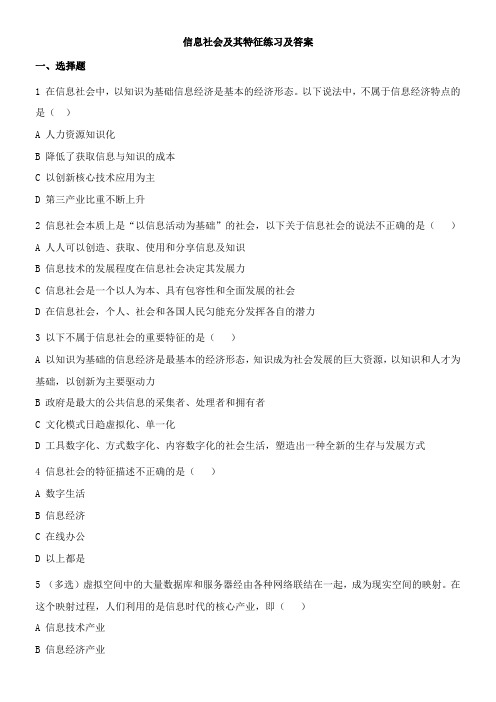 信息社会及其特征练习及答案

一、选择题

1 在信息社会中，以知识为基础信息经济是基本的经济形态。以下说法中，不属于信息经济特点的是（ ）

A 人力资源知识化

B 降低了获取信息与知识的成本

C 以创新核心技术应用为主

D 第三产业比重不断上升

2 信息社会本质上是“以信息活动为基础”的社会，以下关于信息社会的说法不正确的是（ ）

A 人人可以创造、获取、使用和分享信息及知识

B 信息技术的发展程度在信息社会决定其发展力

C 信息社会是一个以人为本、具有包容性和全面发展的社会

D 在信息社会，个人、社会和各国人民匀能充分发挥各自的潜力

3 以下不属于信息社会的重要特征的是（ ）

A 以知识为基础的信息经济是最基本的经济形态，知识成为社会发展的巨大资源，以知识和人才为基础，以创新为主要驱动力

B 政府是最大的公共信息的采集者、处理者和拥有者

C 文化模式日趋虚拟化、单一化

D 工具数字化、方式数字化、内容数字化的社会生活，塑造出一种全新的生存与发展方式

4 信息社会的特征描述不正确的是（ ）

A 数字生活

B 信息经济

C 在线办公

D 以上都是

5 （多选）虚拟空间中的大量数据库和服务器经由各种网络联结在一起，成为现实空间的映射。在这个映射过程，人们利用的是信息时代的核心产业，即（ ）

A 信息技术产业

B 信息经济产业